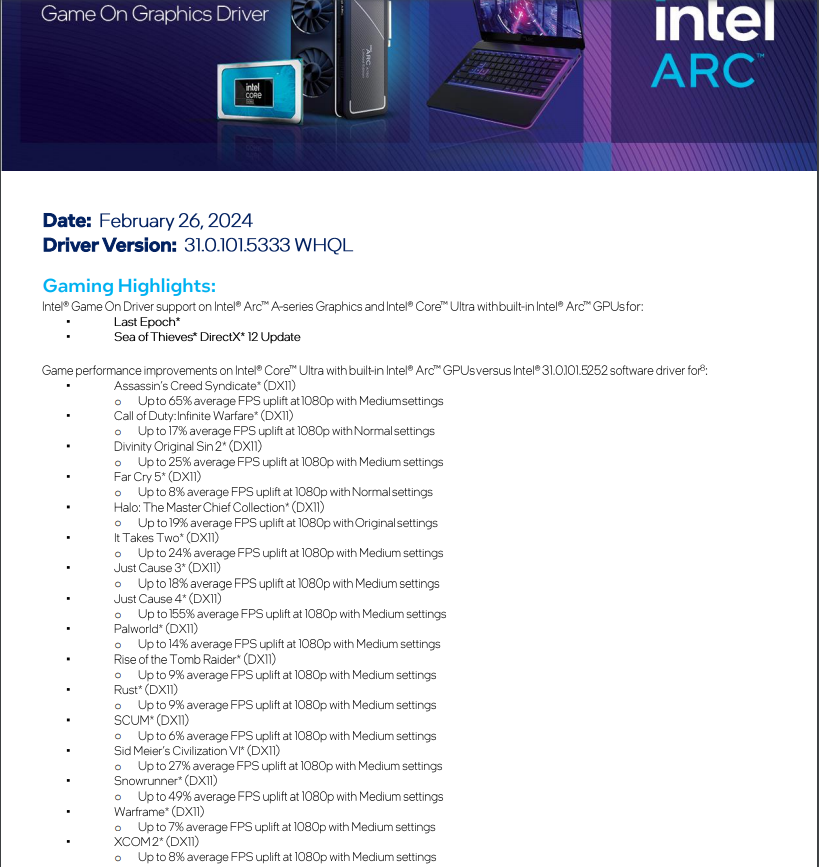 Game On Graphics Driver

intel ARC

Date: February 26, 2024
Driver Version: 31.0.101.5333 WHQL

Gaming Highlights:

Intel® Game On Driver support on Intel® Arc™ A-series Graphics and Intel® Core™ Ultra with built-in Intel® Arc™ GPUs for:
• Last Epoch*
• Sea of Thieves* DirectX* 12 Update

Game performance improvements on Intel® Core™ Ultra with built-in Intel® Arc™ GPUs versus Intel® 31.0.101.5252 software driver for$^{8}$:
• Assassin's Creed Syndicate* (DX11)
o Up to 65% average FPS uplift at 1080p with Medium settings
• Call of Duty: Infinite Warfare* (DX11)
o Up to 17% average FPS uplift at 1080p with Normal settings
• Divinity Original Sin 2* (DX11)
o Up to 25% average FPS uplift at 1080p with Medium settings
• Far Cry 5* (DX11)
o Up to 8% average FPS uplift at 1080p with Normal settings
• Halo: The Master Chief Collection* (DX11)
o Up to 19% average FPS uplift at 1080p with Original settings
• It Takes Two* (DX11)
o Up to 24% average FPS uplift at 1080p with Medium settings
• Just Cause 3* (DX11)
o Up to 18% average FPS uplift at 1080p with Medium settings
• Just Cause 4* (DX11)
o Up to 155% average FPS uplift at 1080p with Medium settings
• Palworld* (DX11)
o Up to 14% average FPS uplift at 1080p with Medium settings
• Rise of the Tomb Raider* (DX11)
o Up to 9% average FPS uplift at 1080p with Medium settings
• Rust* (DX11)
o Up to 9% average FPS uplift at 1080p with Medium settings
• SCUM* (DX11)
o Up to 6% average FPS uplift at 1080p with Medium settings
• Sid Meier's Civilization VI* (DX11)
o Up to 27% average FPS uplift at 1080p with Medium settings
• Snowrunner* (DX11)
o Up to 49% average FPS uplift at 1080p with Medium settings
• Warframe* (DX11)
o Up to 7% average FPS uplift at 1080p with Medium settings
• XCOM 2* (DX11)
o Up to 8% average FPS uplift at 1080p with Medium settings